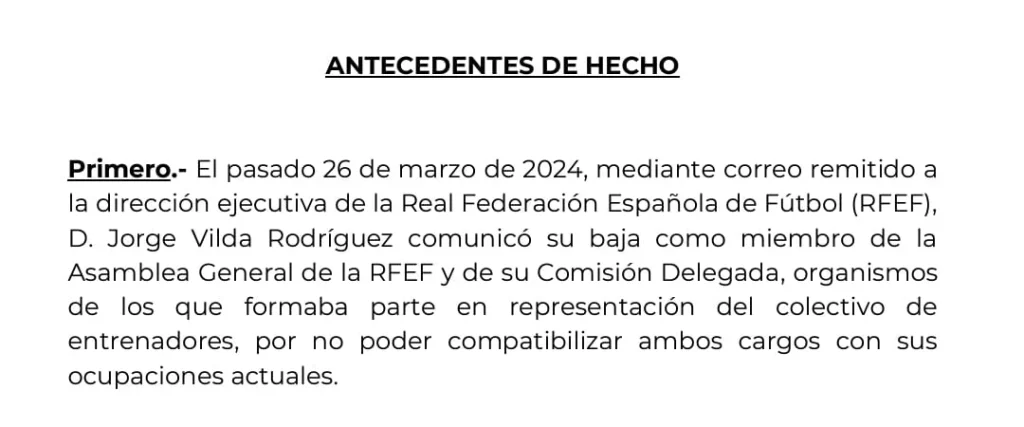 ANTECEDENTES DE HECHO

Primero.- El pasado 26 de marzo de 2024, mediante correo remitido a la dirección ejecutiva de la Real Federación Española de Fútbol (RFEF), D. Jorge Vilda Rodríguez comunicó su baja como miembro de la Asamblea General de la RFEF y de su Comisión Delegada, organismos de los que formaba parte en representación del colectivo de entrenadores, por no poder compatibilizar ambos cargos con sus ocupaciones actuales.